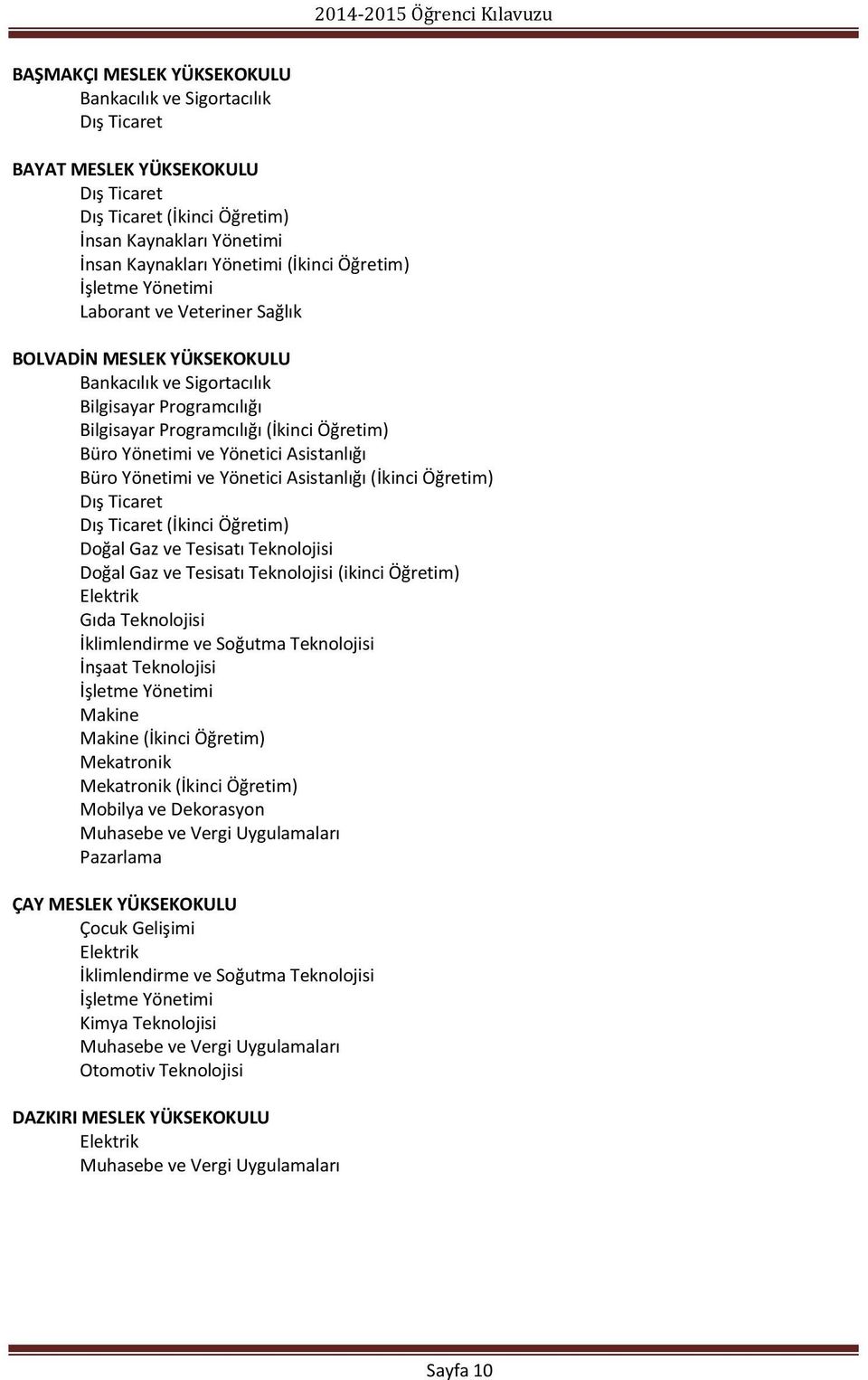 2014-2015 Öğrenci Kılavuzu

BAŞMAKÇI MESLEK YÜKSEKOKULU
Bankacılık ve Sigortacılık
Dış Ticaret

BAYAT MESLEK YÜKSEKOKULU
Dış Ticaret
Dış Ticaret (İkinci Öğretim)
İnsan Kaynakları Yönetimi
İnsan Kaynakları Yönetimi (İkinci Öğretim)
İşletme Yönetimi
Laborant ve Veteriner Sağlık

BOLVADİN MESLEK YÜKSEKOKULU
Bankacılık ve Sigortacılık
Bilgisayar Programcılığı
Bilgisayar Programcılığı (İkinci Öğretim)
Büro Yönetimi ve Yönetici Asistanlığı
Büro Yönetimi ve Yönetici Asistanlığı (İkinci Öğretim)
Dış Ticaret
Dış Ticaret (İkinci Öğretim)
Doğal Gaz ve Tesisatı Teknolojisi
Doğal Gaz ve Tesisatı Teknolojisi (ikinci Öğretim)
Elektrik
Gıda Teknolojisi
İklimlendirme ve Soğutma Teknolojisi
İnşaat Teknolojisi
İşletme Yönetimi
Makine
Makine (İkinci Öğretim)
Mekatronik
Mekatronik (İkinci Öğretim)
Mobilya ve Dekorasyon
Muhasebe ve Vergi Uygulamaları
Pazarlama

ÇAY MESLEK YÜKSEKOKULU
Çocuk Gelişimi
Elektrik
İklimlendirme ve Soğutma Teknolojisi
İşletme Yönetimi
Kimya Teknolojisi
Muhasebe ve Vergi Uygulamaları
Otomotiv Teknolojisi

DAZKIRI MESLEK YÜKSEKOKULU
Elektrik
Muhasebe ve Vergi Uygulamaları

Sayfa 10